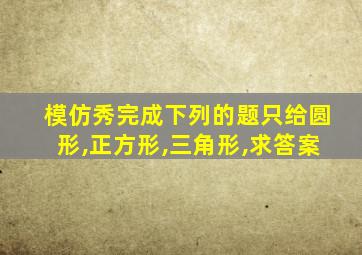 模仿秀完成下列的题只给圆形,正方形,三角形,求答案